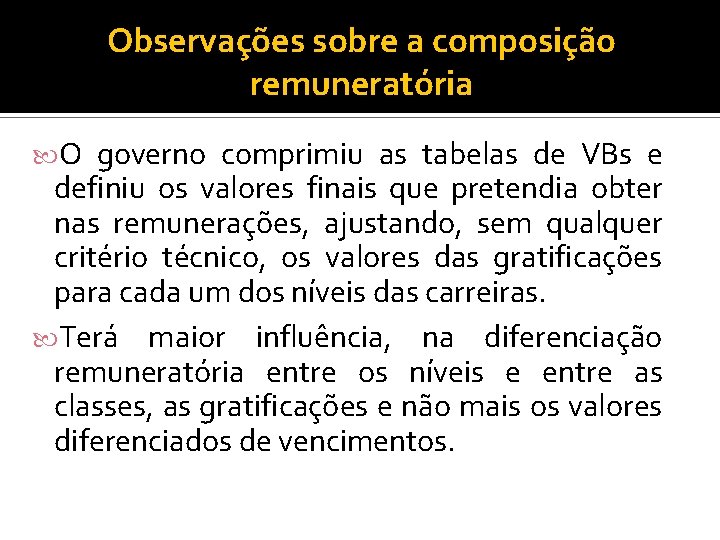 Observações sobre a composição remuneratória

O governo comprimiu as tabelas de VBs e definiu os valores finais que pretendia obter nas remunerações, ajustando, sem qualquer critério técnico, os valores das gratificações para cada um dos níveis das carreiras.

Terá maior influência, na diferenciação remuneratória entre os níveis e entre as classes, as gratificações e não mais os valores diferenciados de vencimentos.